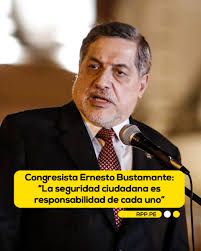 Congresista Ernesto Bustamante: "La seguridad ciudadana es responsabilidad de cada uno"

RPP.PE